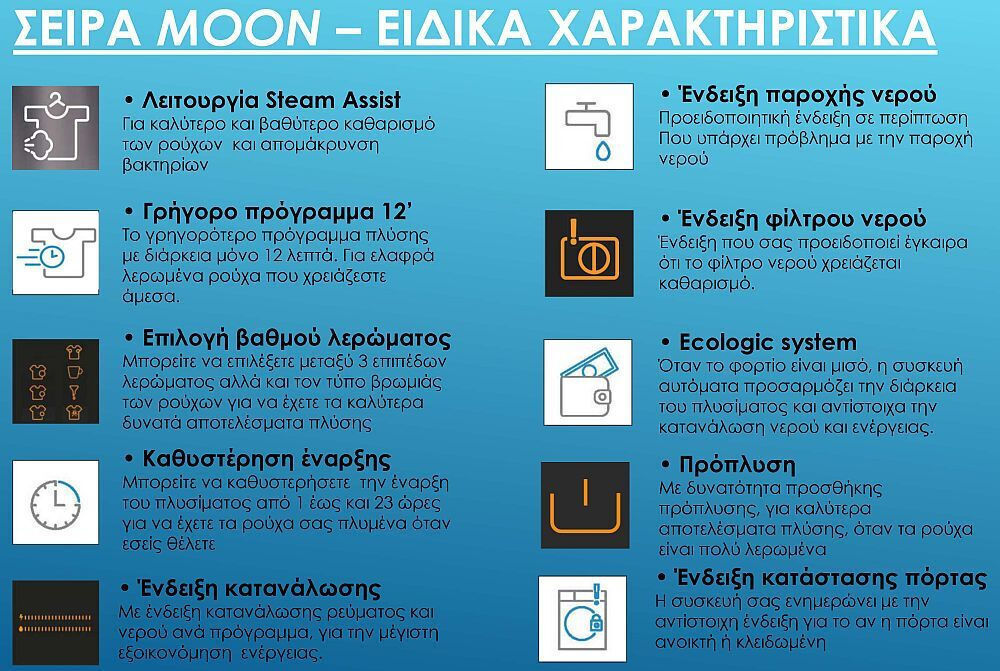 ΣΕΙΡΑ MOON – ΕΙΔΙΚΑ ΧΑΡΑΚΤΗΡΙΣΤΙΚΑ

• Λειτουργία Steam Assist
Για καλύτερο και βαθύτερο καθαρισμό των ρούχων και απομάκρυνση βακτηρίων

• Γρήγορο πρόγραμμα 12'
Το γρηγορότερο πρόγραμμα πλύσης με διάρκεια μόνο 12 λεπτά. Για ελαφρά λερωμένα ρούχα που χρειάζεστε άμεσα.

• Επιλογή βαθμού λερώματος
Μπορείτε να επιλέξετε μεταξύ 3 επιπέδων λερώματος αλλά και τον τύπο βρωμιάς των ρούχων για να έχετε τα καλύτερα δυνατά αποτελέσματα πλύσης

• Καθυστέρηση έναρξης
Μπορείτε να καθυστερήσετε την έναρξη του πλυσίματος από 1 έως και 23 ώρες για να έχετε τα ρούχα σας πλυμένα όταν εσείς θέλετε

• Ένδειξη κατανάλωσης
Με ένδειξη κατανάλωσης ρεύματος και νερού ανά πρόγραμμα, για την μέγιστη εξοικονόμηση ενέργειας.

• Ένδειξη παροχής νερού
Προειδοποιητική ένδειξη σε περίπτωση Που υπάρχει πρόβλημα με την παροχή νερού

• Ένδειξη φίλτρου νερού
Ένδειξη που σας προειδοποιεί έγκαιρα ότι το φίλτρο νερού χρειάζεται καθαρισμό.

• Ecologic system
Όταν το φορτίο είναι μισό, η συσκευή αυτόματα προσαρμόζει την διάρκεια του πλυσίματος και αντίστοιχα την κατανάλωση νερού και ενέργειας.

• Πρόπλυση
Με δυνατότητα προσθήκης πρόπλυσης, για καλύτερα αποτελέσματα πλύσης, όταν τα ρούχα είναι πολύ λερωμένα

• Ένδειξη κατάστασης πόρτας
Η συσκευή σας ενημερώνει με την αντίστοιχη ένδειξη για το αν η πόρτα είναι ανοικτή ή κλειδωμένη